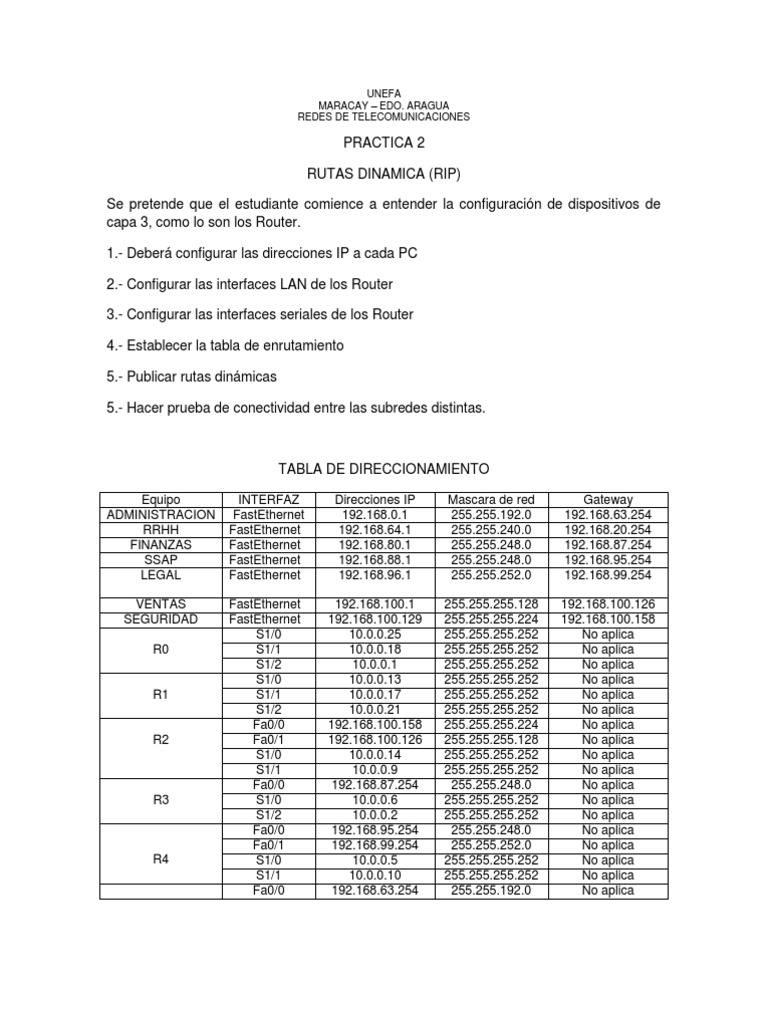 UNEFA
MARACAY – EDO. ARAGUA
REDES DE TELECOMUNICACIONES

PRACTICA 2

RUTAS DINAMICA (RIP)

Se pretende que el estudiante comience a entender la configuración de dispositivos de capa 3, como lo son los Router.

1.- Deberá configurar las direcciones IP a cada PC

2.- Configurar las interfaces LAN de los Router

3.- Configurar las interfaces seriales de los Router

4.- Establecer la tabla de enrutamiento

5.- Publicar rutas dinámicas

5.- Hacer prueba de conectividad entre las subredes distintas.

TABLA DE DIRECCIONAMIENTO

| Equipo | INTERFAZ | Direcciones IP | Mascara de red | Gateway |
|---|---|---|---|---|
| ADMINISTRACION | FastEthernet | 192.168.0.1 | 255.255.192.0 | 192.168.63.254 |
| RRHH | FastEthernet | 192.168.64.1 | 255.255.240.0 | 192.168.20.254 |
| FINANZAS | FastEthernet | 192.168.80.1 | 255.255.248.0 | 192.168.87.254 |
| SSAP | FastEthernet | 192.168.88.1 | 255.255.248.0 | 192.168.95.254 |
| LEGAL | FastEthernet | 192.168.96.1 | 255.255.252.0 | 192.168.99.254 |
| VENTAS | FastEthernet | 192.168.100.1 | 255.255.255.128 | 192.168.100.126 |
| SEGURIDAD | FastEthernet | 192.168.100.129 | 255.255.255.224 | 192.168.100.158 |
| R0 | S1/0 | 10.0.0.25 | 255.255.255.252 | No aplica |
| | S1/1 | 10.0.0.18 | 255.255.255.252 | No aplica |
| | S1/2 | 10.0.0.1 | 255.255.255.252 | No aplica |
| R1 | S1/0 | 10.0.0.13 | 255.255.255.252 | No aplica |
| | S1/1 | 10.0.0.17 | 255.255.255.252 | No aplica |
| | S1/2 | 10.0.0.21 | 255.255.255.252 | No aplica |
| R2 | Fa0/0 | 192.168.100.158 | 255.255.255.224 | No aplica |
| | Fa0/1 | 192.168.100.126 | 255.255.255.128 | No aplica |
| | S1/0 | 10.0.0.14 | 255.255.255.252 | No aplica |
| | S1/1 | 10.0.0.9 | 255.255.255.252 | No aplica |
| R3 | Fa0/0 | 192.168.87.254 | 255.255.248.0 | No aplica |
| | S1/0 | 10.0.0.6 | 255.255.255.252 | No aplica |
| | S1/2 | 10.0.0.2 | 255.255.255.252 | No aplica |
| R4 | Fa0/0 | 192.168.95.254 | 255.255.248.0 | No aplica |
| | Fa0/1 | 192.168.99.254 | 255.255.252.0 | No aplica |
| | S1/0 | 10.0.0.5 | 255.255.255.252 | No aplica |
| | S1/1 | 10.0.0.10 | 255.255.255.252 | No aplica |
| | Fa0/0 | 192.168.63.254 | 255.255.192.0 | No aplica |